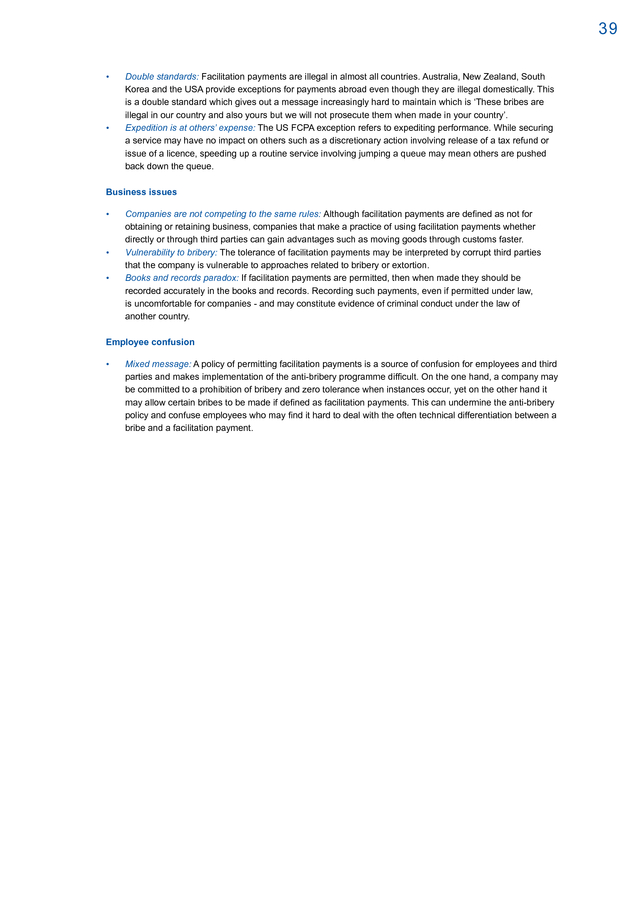 39

• Double standards: Facilitation payments are illegal in almost all countries. Australia, New Zealand, South Korea and the USA provide exceptions for payments abroad even though they are illegal domestically. This is a double standard which gives out a message increasingly hard to maintain which is 'These bribes are illegal in our country and also yours but we will not prosecute them when made in your country'.
• Expedition is at others' expense: The US FCPA exception refers to expediting performance. While securing a service may have no impact on others such as a discretionary action involving release of a tax refund or issue of a licence, speeding up a routine service involving jumping a queue may mean others are pushed back down the queue.

Business issues

• Companies are not competing to the same rules: Although facilitation payments are defined as not for obtaining or retaining business, companies that make a practice of using facilitation payments whether directly or through third parties can gain advantages such as moving goods through customs faster.
• Vulnerability to bribery: The tolerance of facilitation payments may be interpreted by corrupt third parties that the company is vulnerable to approaches related to bribery or extortion.
• Books and records paradox: If facilitation payments are permitted, then when made they should be recorded accurately in the books and records. Recording such payments, even if permitted under law, is uncomfortable for companies - and may constitute evidence of criminal conduct under the law of another country.

Employee confusion

• Mixed message: A policy of permitting facilitation payments is a source of confusion for employees and third parties and makes implementation of the anti-bribery programme difficult. On the one hand, a company may be committed to a prohibition of bribery and zero tolerance when instances occur, yet on the other hand it may allow certain bribes to be made if defined as facilitation payments. This can undermine the anti-bribery policy and confuse employees who may find it hard to deal with the often technical differentiation between a bribe and a facilitation payment.